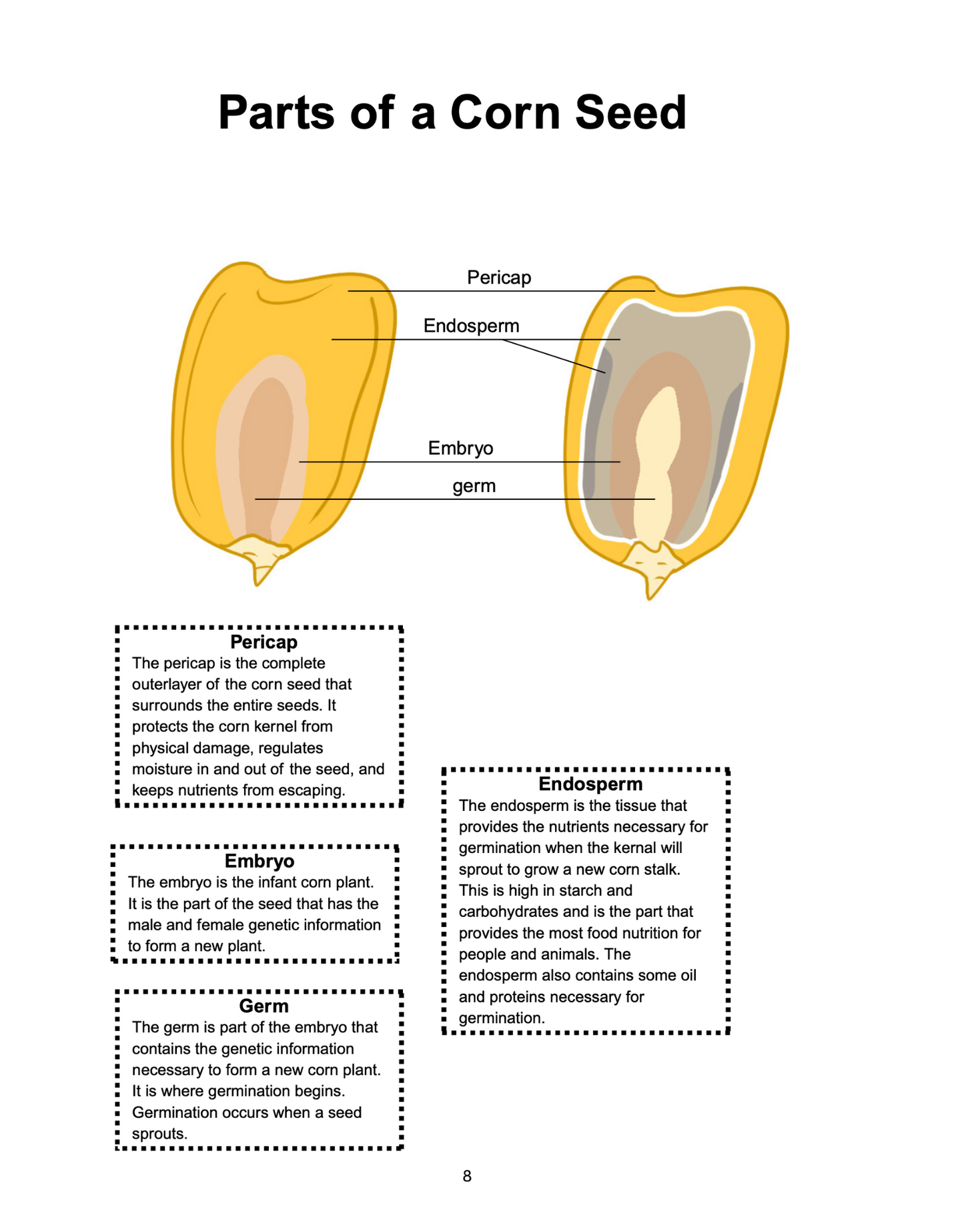 Parts of a Corn Seed

Pericap

Endosperm

Embryo

germ

Pericap
The pericap is the complete outerlayer of the corn seed that surrounds the entire seeds. It protects the corn kernel from physical damage, regulates moisture in and out of the seed, and keeps nutrients from escaping.

Embryo
The embryo is the infant corn plant. It is the part of the seed that has the male and female genetic information to form a new plant.

Germ
The germ is part of the embryo that contains the genetic information necessary to form a new corn plant. It is where germination begins. Germination occurs when a seed sprouts.

Endosperm
The endosperm is the tissue that provides the nutrients necessary for germination when the kernal will sprout to grow a new corn stalk. This is high in starch and carbohydrates and is the part that provides the most food nutrition for people and animals. The endosperm also contains some oil and proteins necessary for germination.

8